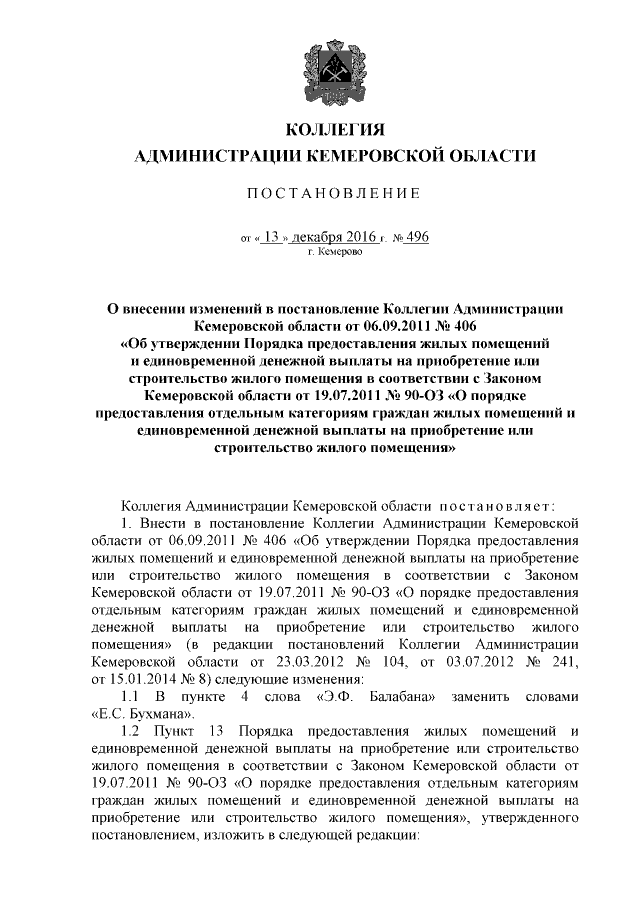 КОЛЛЕГИЯ
АДМИНИСТРАЦИИ КЕМЕРОВСКОЙ ОБЛАСТИ

ПОСТАНОВЛЕНИЕ

от « 13 » декабря 2016 г. № 496
г. Кемерово

О внесении изменений в постановление Коллегии Администрации Кемеровской области от 06.09.2011 № 406 «Об утверждении Порядка предоставления жилых помещений и единовременной денежной выплаты на приобретение или строительство жилого помещения в соответствии с Законом Кемеровской области от 19.07.2011 № 90-ОЗ «О порядке предоставления отдельным категориям граждан жилых помещений и единовременной денежной выплаты на приобретение или строительство жилого помещения»

Коллегия Администрации Кемеровской области постановляет:
1. Внести в постановление Коллегии Администрации Кемеровской области от 06.09.2011 № 406 «Об утверждении Порядка предоставления жилых помещений и единовременной денежной выплаты на приобретение или строительство жилого помещения в соответствии с Законом Кемеровской области от 19.07.2011 № 90-ОЗ «О порядке предоставления отдельным категориям граждан жилых помещений и единовременной денежной выплаты на приобретение или строительство жилого помещения» (в редакции постановлений Коллегии Администрации Кемеровской области от 23.03.2012 № 104, от 03.07.2012 № 241, от 15.01.2014 № 8) следующие изменения:
1.1 В пункте 4 слова «Э.Ф. Балабана» заменить словами «Е.С. Бухмана».
1.2 Пункт 13 Порядка предоставления жилых помещений и единовременной денежной выплаты на приобретение или строительство жилого помещения в соответствии с Законом Кемеровской области от 19.07.2011 № 90-ОЗ «О порядке предоставления отдельным категориям граждан жилых помещений и единовременной денежной выплаты на приобретение или строительство жилого помещения», утвержденного постановлением, изложить в следующей редакции: